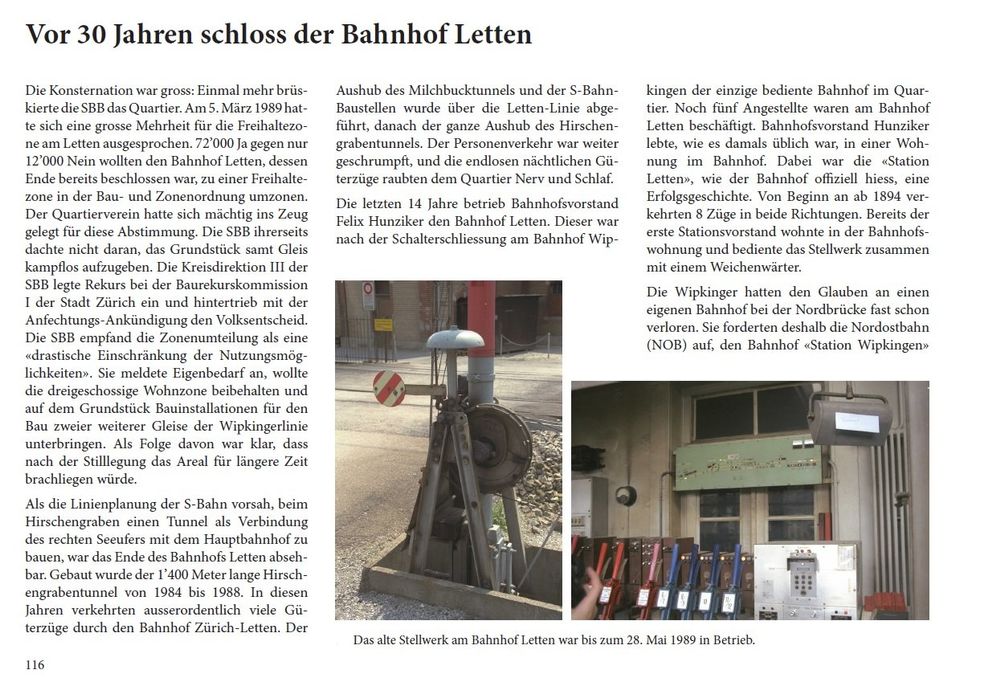 Vor 30 Jahren schloss der Bahnhof Letten

Die Konsternation war gross: Einmal mehr brüskierte die SBB das Quartier. Am 5. März 1989 hatte sich eine grosse Mehrheit für die Freihaltezone am Letten ausgesprochen. 72'000 Ja gegen nur 12'000 Nein wollten den Bahnhof Letten, dessen Ende bereits beschlossen war, zu einer Freihaltezone in der Bau- und Zonenordnung umzonen. Der Quartierverein hatte sich mächtig ins Zeug gelegt für diese Abstimmung. Die SBB ihrerseits dachte nicht daran, das Grundstück samt Gleis kampflos aufzugeben. Die Kreisdirektion III der SBB legte Rekurs bei der Baurekurskommission I der Stadt Zürich ein und hintertrieb mit der Anfechtungs-Ankündigung den Volksentscheid. Die SBB empfand die Zonenumteilung als eine «drastische Einschränkung der Nutzungsmöglichkeiten». Sie meldete Eigenbedarf an, wollte die dreigeschossige Wohnzone beibehalten und auf dem Grundstück Bauinstallationen für den Bau zweier weiterer Gleise der Wipkingerlinie unterbringen. Als Folge davon war klar, dass nach der Stilllegung das Areal für längere Zeit brachliegen würde.

Als die Linienplanung der S-Bahn vorsah, beim Hirschengraben einen Tunnel als Verbindung des rechten Seeufers mit dem Hauptbahnhof zu bauen, war das Ende des Bahnhofs Letten absehbar. Gebaut wurde der 1'400 Meter lange Hirschengrabentunnel von 1984 bis 1988. In diesen Jahren verkehrten ausserordentlich viele Güterzüge durch den Bahnhof Zürich-Letten. Der Aushub des Milchbucktunnels und der S-Bahn-Baustellen wurde über die Letten-Linie abgeführt, danach der ganze Aushub des Hirschengrabentunnels. Der Personenverkehr war weiter geschrumpft, und die endlosen nächtlichen Güterzüge raubten dem Quartier Nerv und Schlaf.

Die letzten 14 Jahre betrieb Bahnhofsvorstand Felix Hunziker den Bahnhof Letten. Dieser war nach der Schalterschliessung am Bahnhof Wipkingen der einzige bediente Bahnhof im Quartier. Noch fünf Angestellte waren am Bahnhof Letten beschäftigt. Bahnhofsvorstand Hunziker lebte, wie es damals üblich war, in einer Wohnung im Bahnhof. Dabei war die «Station Letten», wie der Bahnhof offiziell hiess, eine Erfolgsgeschichte. Von Beginn an ab 1894 verkehrten 8 Züge in beide Richtungen. Bereits der erste Stationsvorstand wohnte in der Bahnhofswohnung und bediente das Stellwerk zusammen mit einem Weichenwärter.

Die Wipkinger hatten den Glauben an einen eigenen Bahnhof bei der Nordbrücke fast schon verloren. Sie forderten deshalb die Nordostbahn (NOB) auf, den Bahnhof «Station Wipkingen»

Das alte Stellwerk am Bahnhof Letten war bis zum 28. Mai 1989 in Betrieb.

116